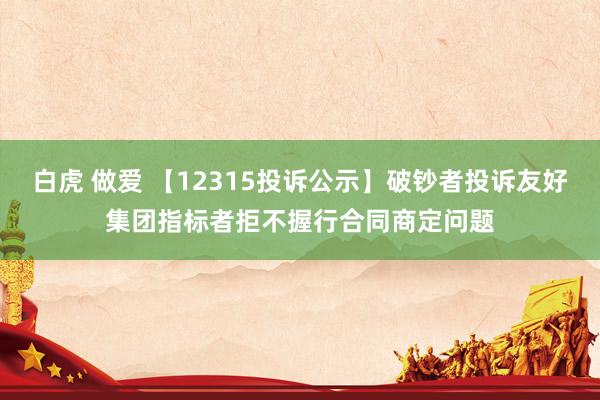 白虎 做爱 【12315投诉公示】破钞者投诉友好集团指标者拒不握行合同商定问题